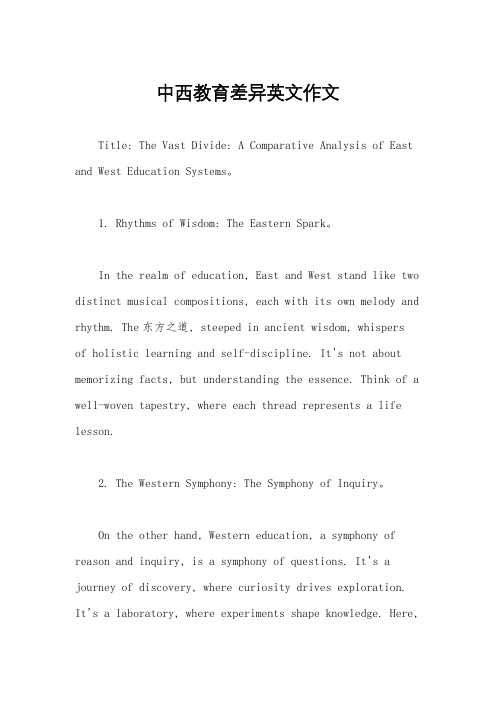 中西教育差异英文作文

Title: The Vast Divide: A Comparative Analysis of East and West Education Systems。

1. Rhythms of Wisdom: The Eastern Spark。

In the realm of education, East and West stand like two distinct musical compositions, each with its own melody and rhythm. The 东方之道, steeped in ancient wisdom, whispers of holistic learning and self-discipline. It's not about memorizing facts, but understanding the essence. Think of a well-woven tapestry, where each thread represents a life lesson.

2. The Western Symphony: The Symphony of Inquiry。

On the other hand, Western education, a symphony of reason and inquiry, is a symphony of questions. It's a journey of discovery, where curiosity drives exploration. It's a laboratory, where experiments shape knowledge. Here,